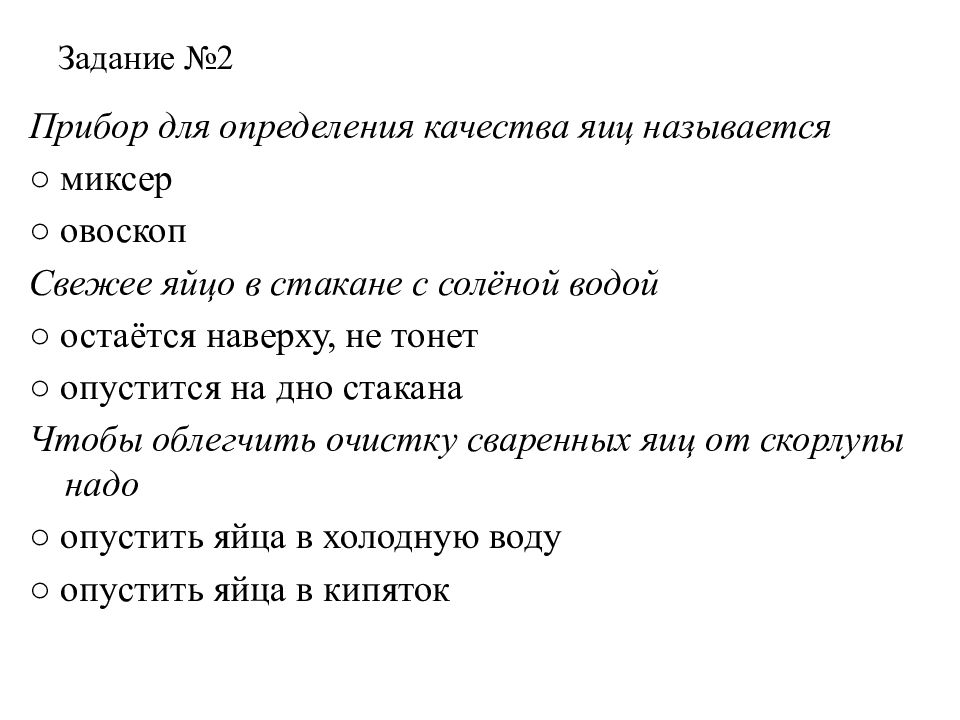 Задание №2

Прибор для определения качества яиц называется

○ миксер

○ овоскоп

Свежее яйцо в стакане с солёной водой

○ остаётся наверху, не тонет

○ опустится на дно стакана

Чтобы облегчить очистку сваренных яиц от скорлупы надо

○ опустить яйца в холодную воду

○ опустить яйца в кипяток